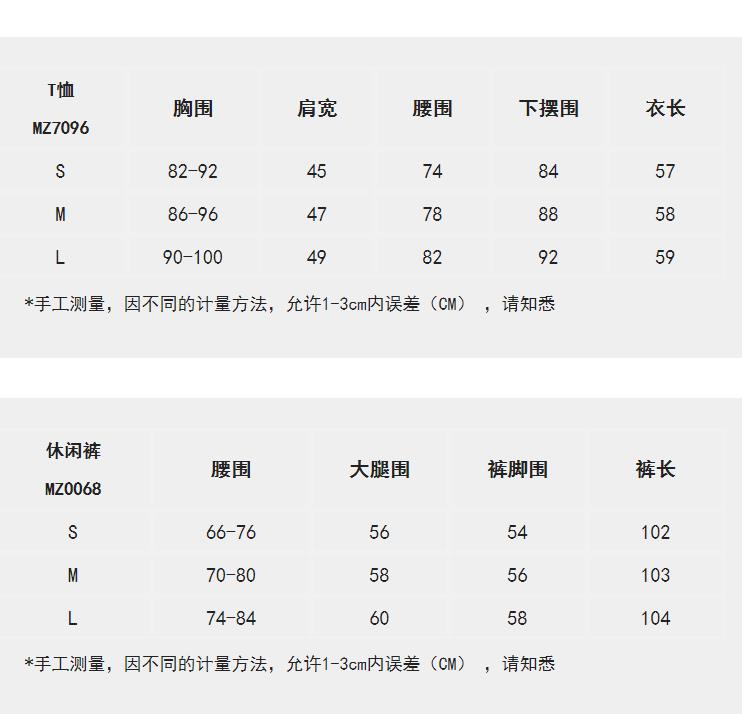 | T恤 MZ7096 | 胸围 | 肩宽 | 腰围 | 下摆围 | 衣长 |
|---|---|---|---|---|---|
| S | 82-92 | 45 | 74 | 84 | 57 |
| M | 86-96 | 47 | 78 | 88 | 58 |
| L | 90-100 | 49 | 82 | 92 | 59 |

*手工测量，因不同的计量方法，允许1-3cm内误差（CM），请知悉

| 休闲裤 MZ0068 | 腰围 | 大腿围 | 裤脚围 | 裤长 |
|---|---|---|---|---|
| S | 66-76 | 56 | 54 | 102 |
| M | 70-80 | 58 | 56 | 103 |
| L | 74-84 | 60 | 58 | 104 |

*手工测量，因不同的计量方法，允许1-3cm内误差（CM），请知悉